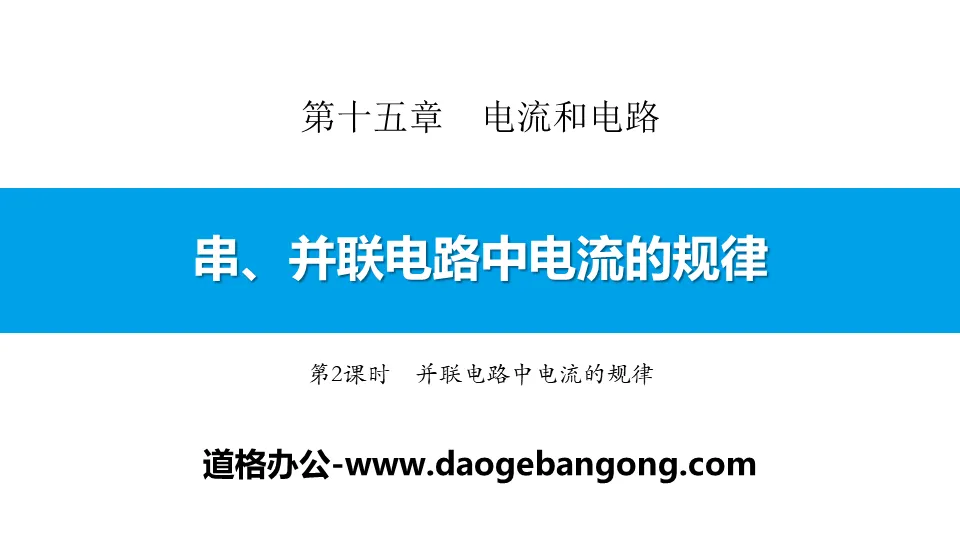 第十五章　电流和电路

串、并联电路中电流的规律

第2课时　并联电路中电流的规律

道格办公-www.daogebangong.com